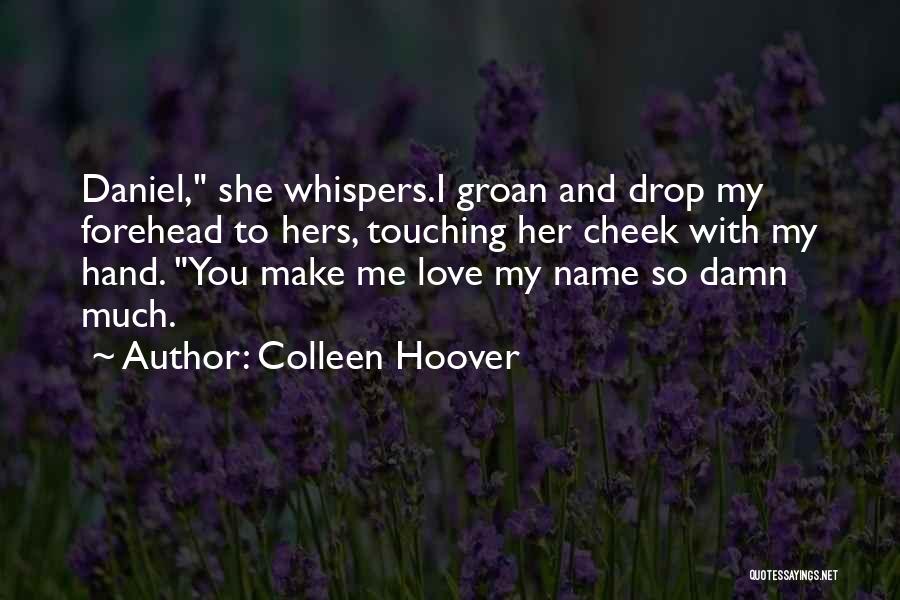 Daniel," she whispers.I groan and drop my forehead to hers, touching her cheek with my hand. "You make me love my name so damn much.

~ Author: Colleen Hoover

QUOTESSAYINGS.NET